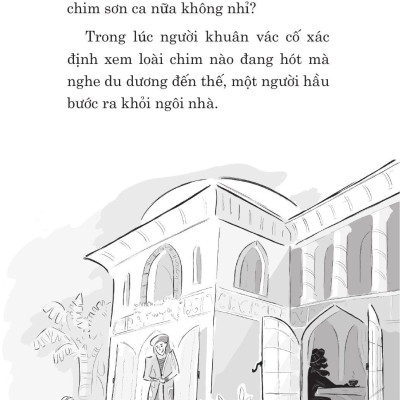 chim sơn ca nữa không nhỉ?

Trong lúc người khuân vác cố xác định xem loài chim nào đang hót mà nghe du dương đến thế, một người hầu bước ra khỏi ngôi nhà.